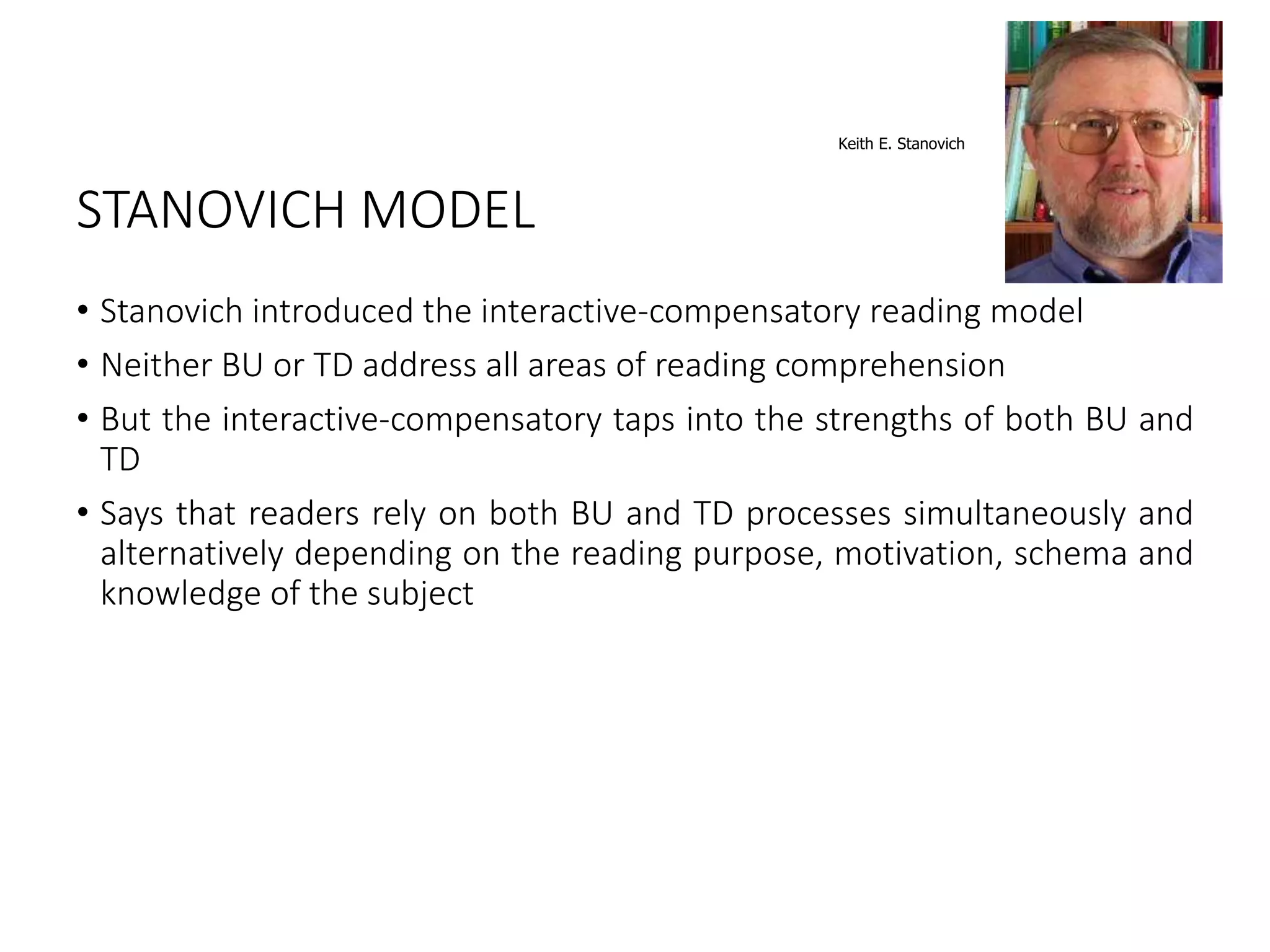 Keith E. Stanovich

STANOVICH MODEL

• Stanovich introduced the interactive-compensatory reading model

• Neither BU or TD address all areas of reading comprehension

• But the interactive-compensatory taps into the strengths of both BU and TD

• Says that readers rely on both BU and TD processes simultaneously and alternatively depending on the reading purpose, motivation, schema and knowledge of the subject